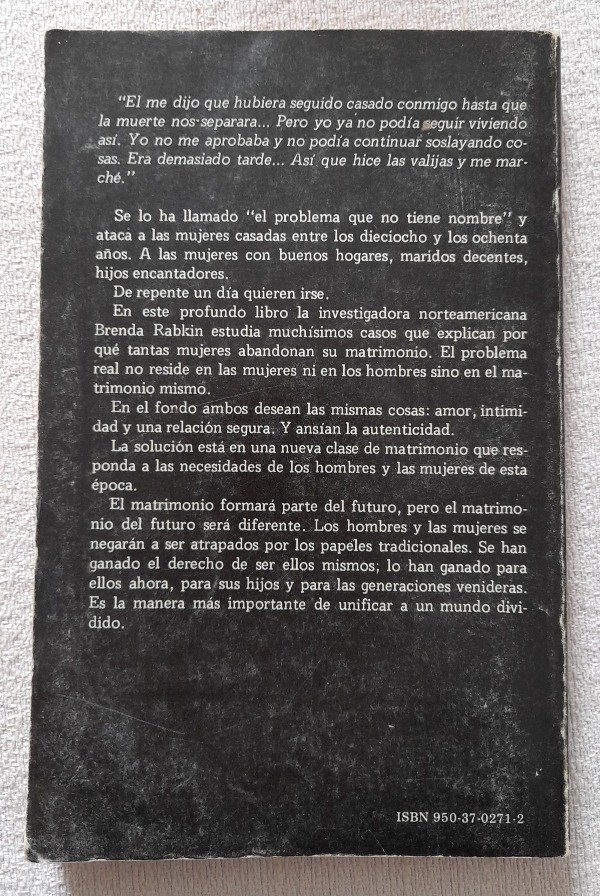 "El me dijo que hubiera seguido casado conmigo hasta que la muerte nos separara... Pero yo ya no podía seguir viviendo así. Yo no me aprobaba y no podía continuar soslayando cosas. Era demasiado tarde... Así que hice las valijas y me marché."

Se lo ha llamado "el problema que no tiene nombre" y ataca a las mujeres casadas entre los dieciocho y los ochenta años. A las mujeres con buenos hogares, maridos decentes, hijos encantadores.

De repente un día quieren irse.

En este profundo libro la investigadora norteamericana Brenda Rabkin estudia muchísimos casos que explican por qué tantas mujeres abandonan su matrimonio. El problema real no reside en las mujeres ni en los hombres sino en el matrimonio mismo.

En el fondo ambos desean las mismas cosas: amor, intimidad y una relación segura. Y ansían la autenticidad.

La solución está en una nueva clase de matrimonio que responda a las necesidades de los hombres y las mujeres de esta época.

El matrimonio formará parte del futuro, pero el matrimonio del futuro será diferente. Los hombres y las mujeres se negarán a ser atrapados por los papeles tradicionales. Se han ganado el derecho de ser ellos mismos; lo han ganado para ellos ahora, para sus hijos y para las generaciones venideras. Es la manera más importante de unificar a un mundo dividido.

ISBN 950-37-0271-2